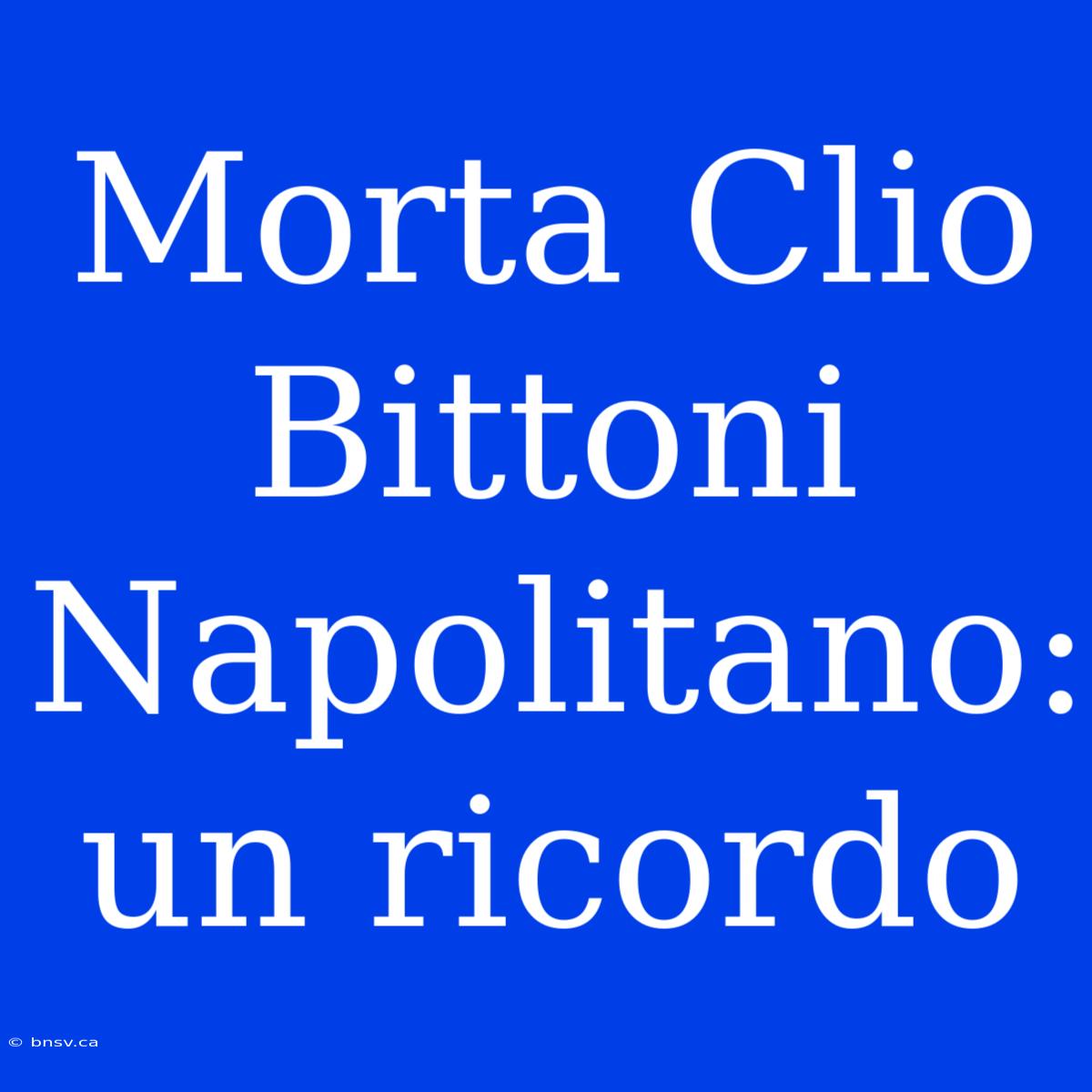 Morta Clio Bittoni Napolitano: un ricordo

© bnsv.ca